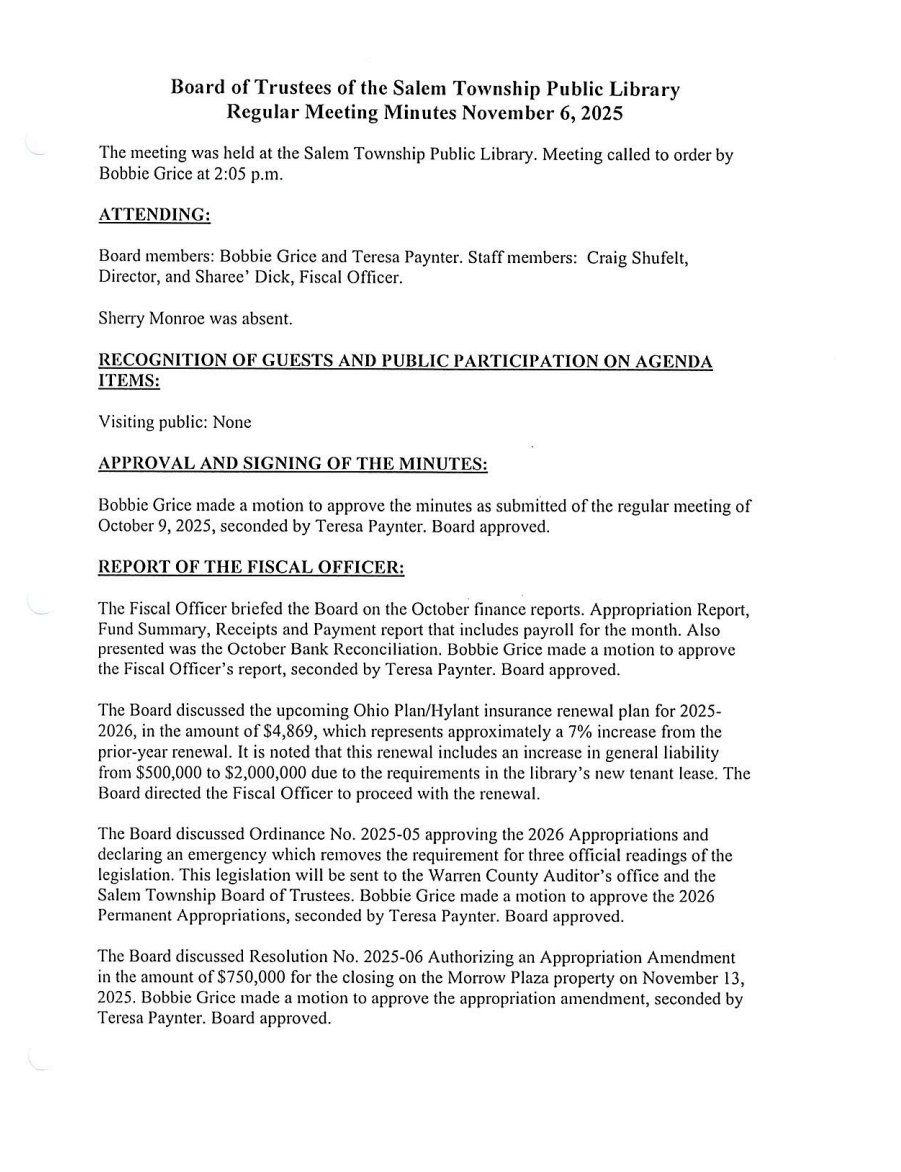 Board of Trustees of the Salem Township Public Library
Regular Meeting Minutes November 6, 2025

The meeting was held at the Salem Township Public Library. Meeting called to order by Bobbie Grice at 2:05 p.m.

ATTENDING:

Board members: Bobbie Grice and Teresa Paynter. Staff members: Craig Shufelt, Director, and Sharee' Dick, Fiscal Officer.

Sherry Monroe was absent.

RECOGNITION OF GUESTS AND PUBLIC PARTICIPATION ON AGENDA ITEMS:

Visiting public: None

APPROVAL AND SIGNING OF THE MINUTES:

Bobbie Grice made a motion to approve the minutes as submitted of the regular meeting of October 9, 2025, seconded by Teresa Paynter. Board approved.

REPORT OF THE FISCAL OFFICER:

The Fiscal Officer briefed the Board on the October finance reports. Appropriation Report, Fund Summary, Receipts and Payment report that includes payroll for the month. Also presented was the October Bank Reconciliation. Bobbie Grice made a motion to approve the Fiscal Officer's report, seconded by Teresa Paynter. Board approved.

The Board discussed the upcoming Ohio Plan/Hylant insurance renewal plan for 2025-2026, in the amount of $4,869, which represents approximately a 7% increase from the prior-year renewal. It is noted that this renewal includes an increase in general liability from $500,000 to $2,000,000 due to the requirements in the library's new tenant lease. The Board directed the Fiscal Officer to proceed with the renewal.

The Board discussed Ordinance No. 2025-05 approving the 2026 Appropriations and declaring an emergency which removes the requirement for three official readings of the legislation. This legislation will be sent to the Warren County Auditor's office and the Salem Township Board of Trustees. Bobbie Grice made a motion to approve the 2026 Permanent Appropriations, seconded by Teresa Paynter. Board approved.

The Board discussed Resolution No. 2025-06 Authorizing an Appropriation Amendment in the amount of $750,000 for the closing on the Morrow Plaza property on November 13, 2025. Bobbie Grice made a motion to approve the appropriation amendment, seconded by Teresa Paynter. Board approved.